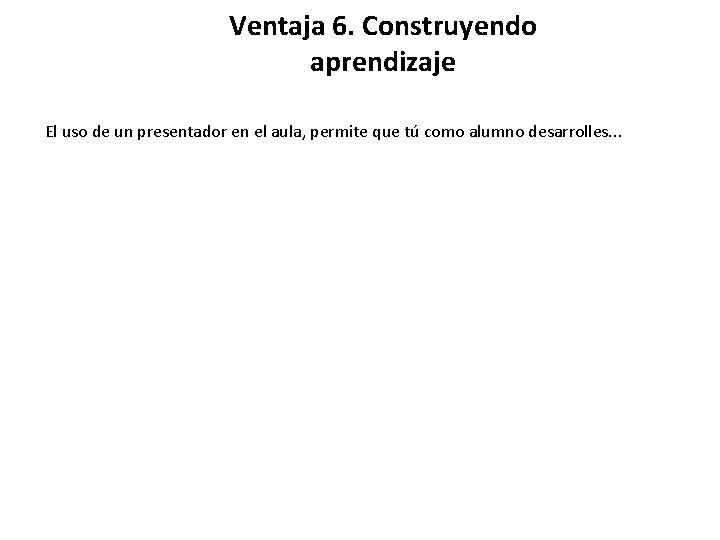 Ventaja 6. Construyendo aprendizaje

El uso de un presentador en el aula, permite que tú como alumno desarrolles...